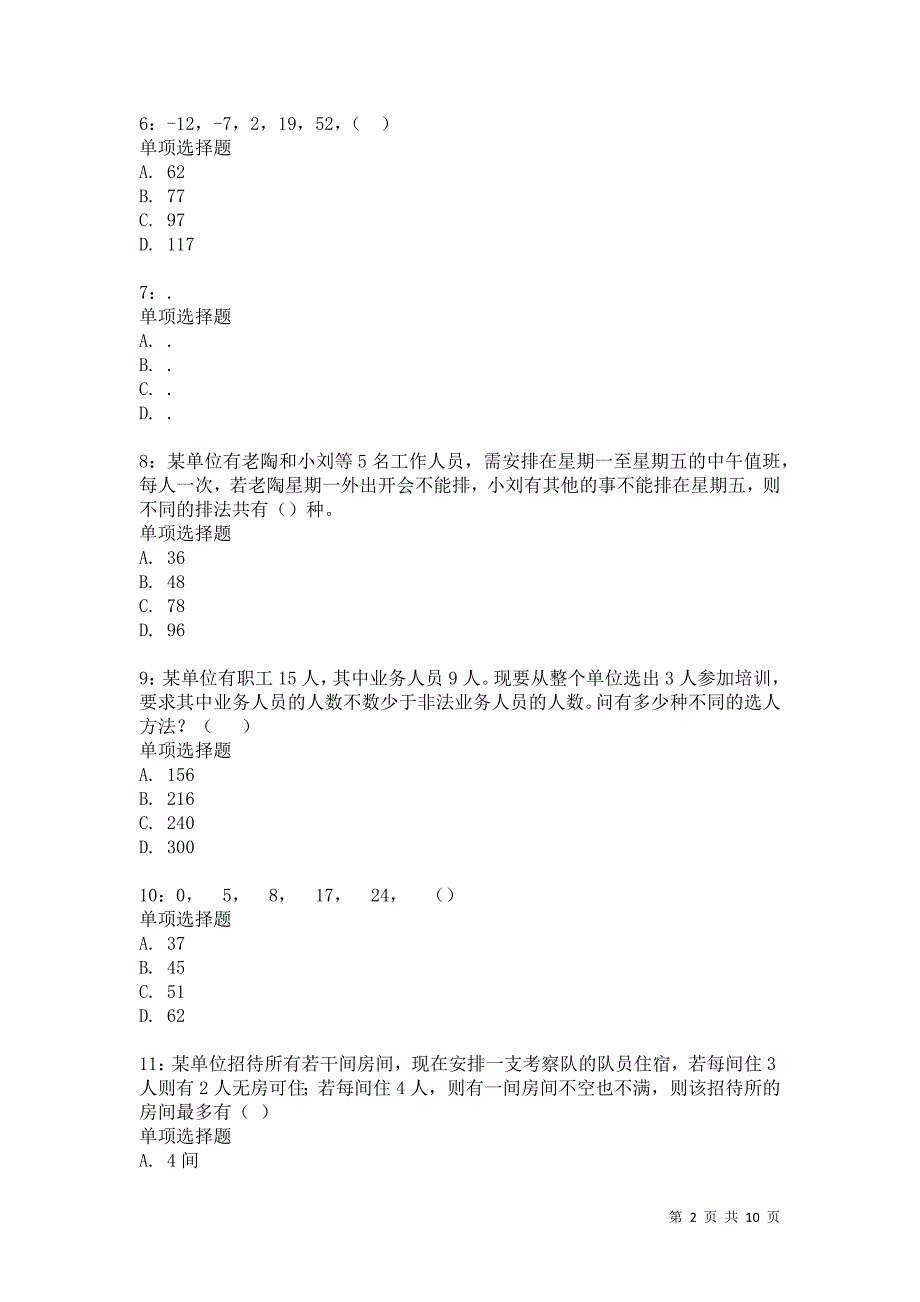 6：-12，-7，2，19，52，（　）
单项选择题
A. 62
B. 77
C. 97
D. 117

7：.
单项选择题
A. .
B. .
C. .
D. .

8：某单位有老陶和小刘等 5 名工作人员，需安排在星期一至星期五的中午值班，每人一次，若老陶星期一外出开会不能排，小刘有其他的事不能排在星期五，则不同的排法共有（）种。
单项选择题
A. 36
B. 48
C. 78
D. 96

9：某单位有职工 15 人，其中业务人员 9 人。现要从整个单位选出 3 人参加培训，要求其中业务人员的人数不数少于非法业务人员的人数。问有多少种不同的选人方法？（　）
单项选择题
A. 156
B. 216
C. 240
D. 300

10：0，　5，　8，　17，　24，　（）
单项选择题
A. 37
B. 45
C. 51
D. 62

11：某单位招待所有若干间房间，现在安排一支考察队的队员住宿，若每间住 3 人则有 2 人无房可住；若每间住 4 人，则有一间房间不空也不满，则该招待所的房间最多有（ ）
单项选择题
A. 4 间

第 2 页 共 10 页